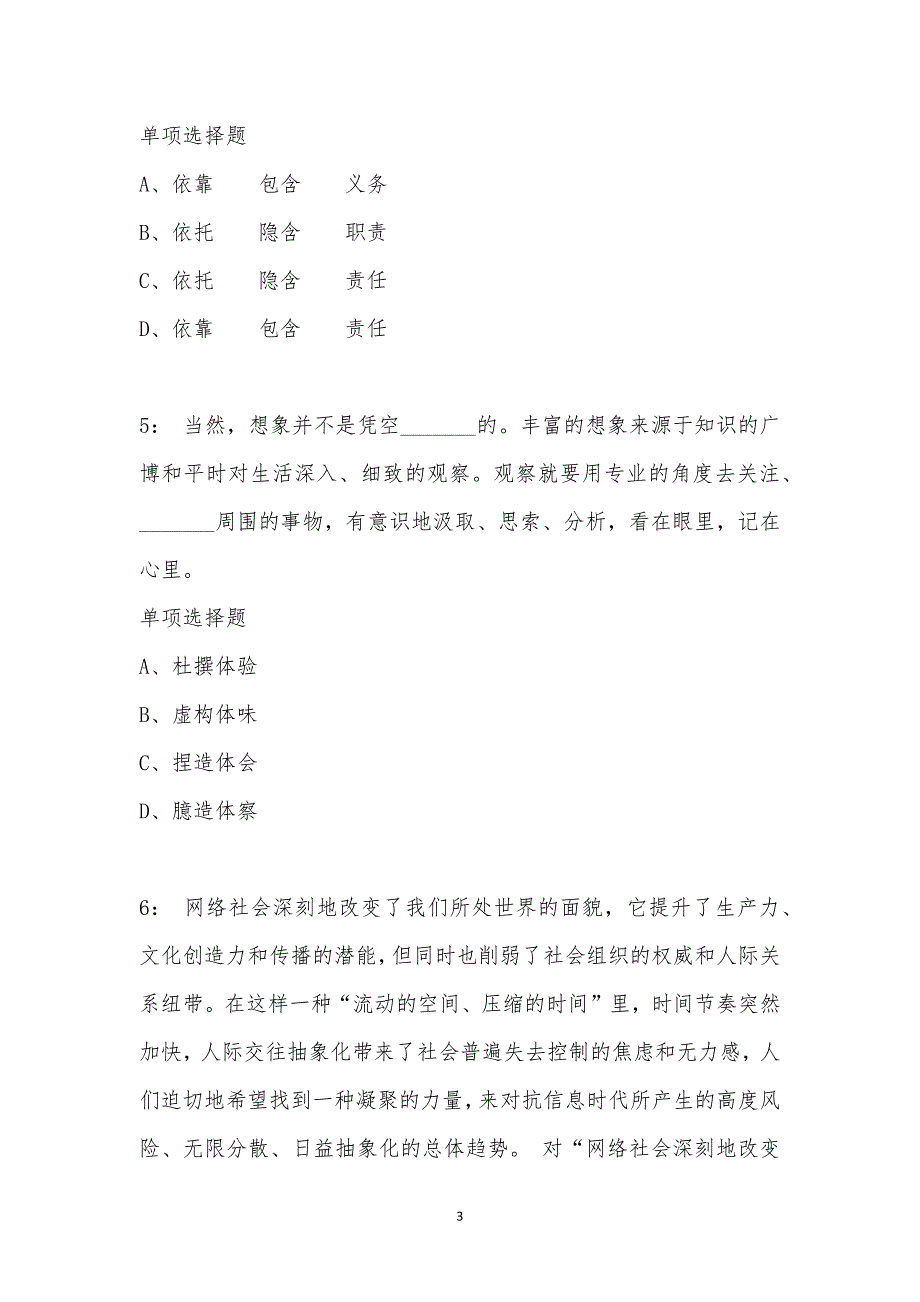 单项选择题

A、依靠　　包含　　义务

B、依托　　隐含　　职责

C、依托　　隐含　　责任

D、依靠　　包含　　责任

5：  当然，想象并不是凭空________的。丰富的想象来源于知识的广博和平时对生活深入、细致的观察。观察就要用专业的角度去关注、________周围的事物，有意识地汲取、思索、分析，看在眼里，记在心里。

单项选择题

A、杜撰体验

B、虚构体味

C、捏造体会

D、臆造体察

6：  网络社会深刻地改变了我们所处世界的面貌，它提升了生产力、文化创造力和传播的潜能，但同时也削弱了社会组织的权威和人际关系纽带。在这样一种“流动的空间、压缩的时间”里，时间节奏突然加快，人际交往抽象化带来了社会普遍失去控制的焦虑和无力感，人们迫切地希望找到一种凝聚的力量，来对抗信息时代所产生的高度风险、无限分散、日益抽象化的总体趋势。 对“网络社会深刻地改变

3